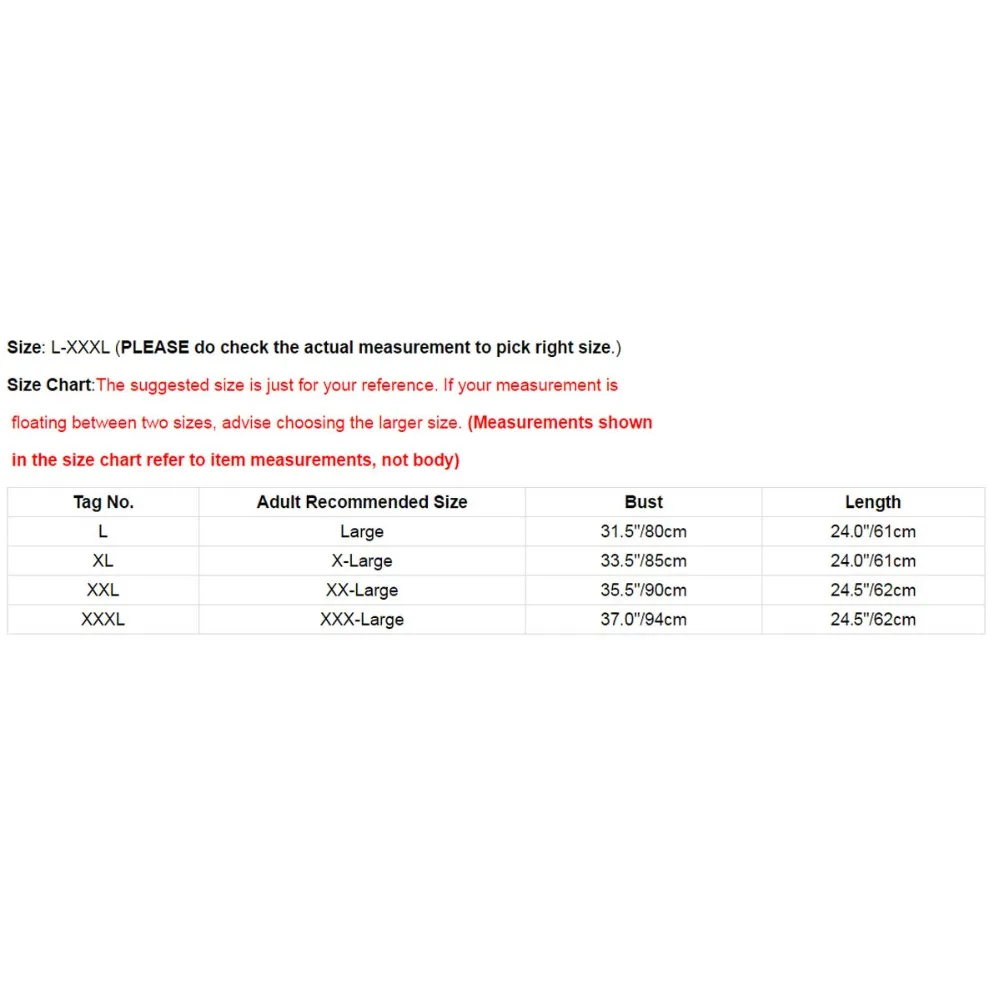 Size: L-XXXL (PLEASE do check the actual measurement to pick right size.)

Size Chart:The suggested size is just for your reference. If your measurement is floating between two sizes, advise choosing the larger size. (Measurements shown in the size chart refer to item measurements, not body)

| Tag No. | Adult Recommended Size | Bust | Length |
|---|---|---|---|
| L | Large | 31.5"/80cm | 24.0"/61cm |
| XL | X-Large | 33.5"/85cm | 24.0"/61cm |
| XXL | XX-Large | 35.5"/90cm | 24.5"/62cm |
| XXXL | XXX-Large | 37.0"/94cm | 24.5"/62cm |